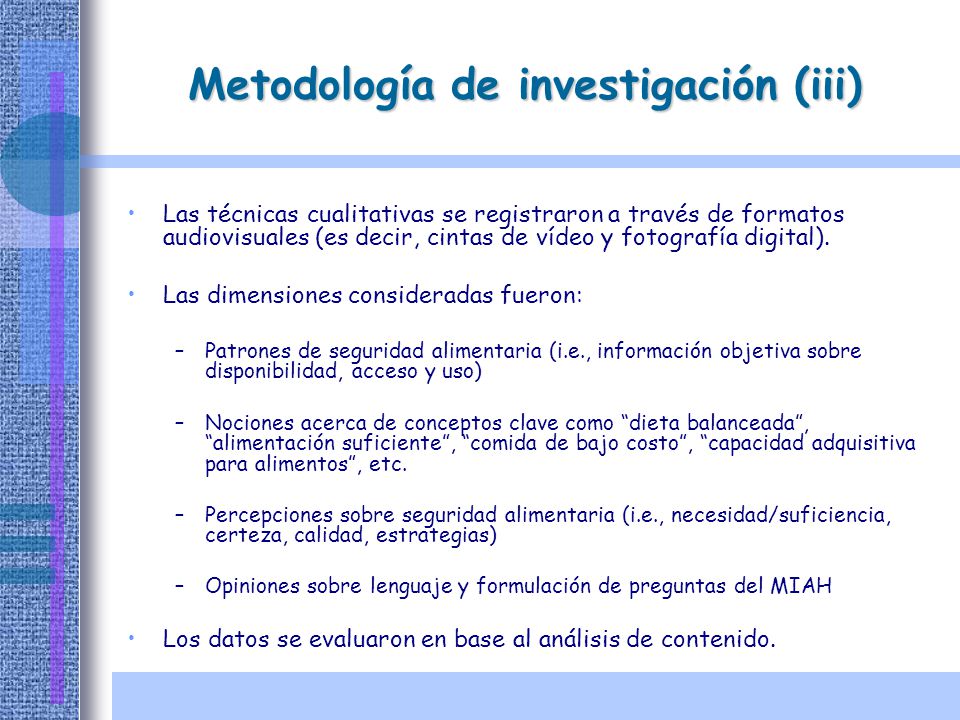 Metodología de investigación (iii)

• Las técnicas cualitativas se registraron a través de formatos audiovisuales (es decir, cintas de vídeo y fotografía digital).

• Las dimensiones consideradas fueron:

– Patrones de seguridad alimentaria (i.e., información objetiva sobre disponibilidad, acceso y uso)

– Nociones acerca de conceptos clave como “dieta balanceada”, “alimentación suficiente”, “comida de bajo costo”, “capacidad adquisitiva para alimentos”, etc.

– Percepciones sobre seguridad alimentaria (i.e., necesidad/suficiencia, certeza, calidad, estrategias)

– Opiniones sobre lenguaje y formulación de preguntas del MIAH

• Los datos se evaluaron en base al análisis de contenido.